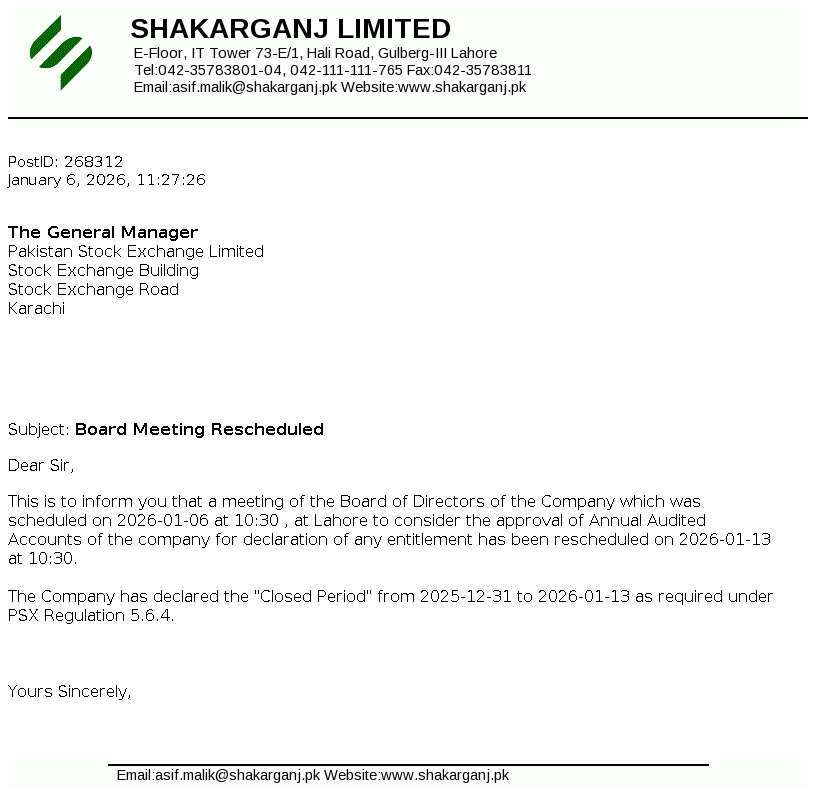 SHAKARGANJ LIMITED
E-Floor, IT Tower 73-E/1, Hali Road, Gulberg-III Lahore
Tel:042-35783801-04, 042-111-111-765 Fax:042-35783811
Email:asif.malik@shakarganj.pk Website:www.shakarganj.pk

PostID: 268312
January 6, 2026, 11:27:26

The General Manager
Pakistan Stock Exchange Limited
Stock Exchange Building
Stock Exchange Road
Karachi

Subject: Board Meeting Rescheduled

Dear Sir,

This is to inform you that a meeting of the Board of Directors of the Company which was scheduled on 2026-01-06 at 10:30 , at Lahore to consider the approval of Annual Audited Accounts of the company for declaration of any entitlement has been rescheduled on 2026-01-13 at 10:30.

The Company has declared the "Closed Period" from 2025-12-31 to 2026-01-13 as required under PSX Regulation 5.6.4.

Yours Sincerely,

Email:asif.malik@shakarganj.pk Website:www.shakarganj.pk